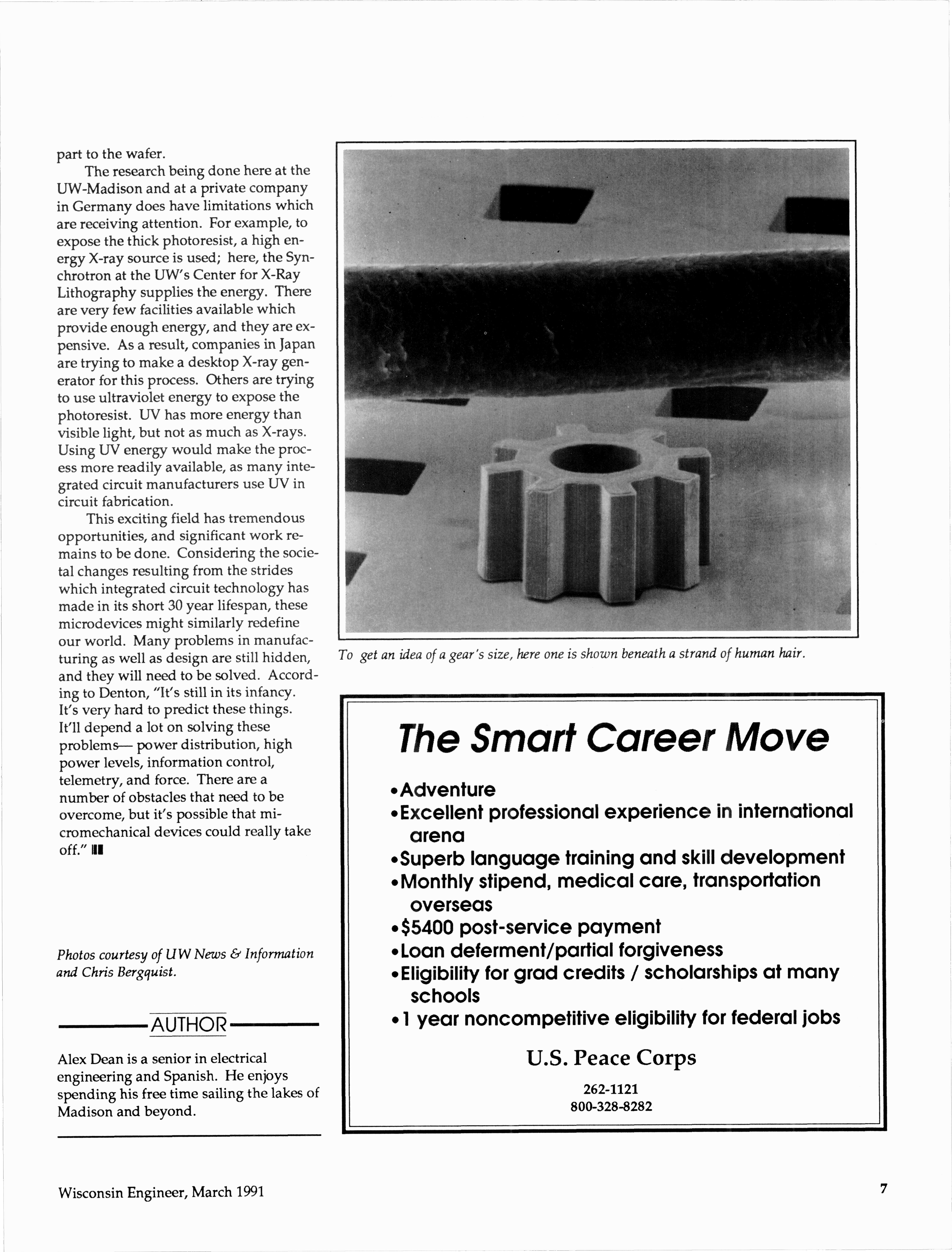 part to the wafer.

The research being done here at the UW-Madison and at a private company in Germany does have limitations which are receiving attention. For example, to expose the thick photoresist, a high energy X-ray source is used; here, the Synchrotron at the UW's Center for X-Ray Lithography supplies the energy. There are very few facilities available which provide enough energy, and they are expensive. As a result, companies in Japan are trying to make a desktop X-ray generator for this process. Others are trying to use ultraviolet energy to expose the photoresist. UV has more energy than visible light, but not as much as X-rays. Using UV energy would make the process more readily available, as many integrated circuit manufacturers use UV in circuit fabrication.

This exciting field has tremendous opportunities, and significant work remains to be done. Considering the societal changes resulting from the strides which integrated circuit technology has made in its short 30 year lifespan, these microdevices might similarly redefine our world. Many problems in manufacturing as well as design are still hidden, and they will need to be solved. According to Denton, "It's still in its infancy. It's very hard to predict these things. It'll depend a lot on solving these problems— power distribution, high power levels, information control, telemetry, and force. There are a number of obstacles that need to be overcome, but it's possible that micromechanical devices could really take off."

Photos courtesy of UW News & Information and Chris Bergquist.

AUTHOR

Alex Dean is a senior in electrical engineering and Spanish. He enjoys spending his free time sailing the lakes of Madison and beyond.

To get an idea of a gear's size, here one is shown beneath a strand of human hair.

The Smart Career Move

•Adventure
•Excellent professional experience in international arena
•Superb language training and skill development
•Monthly stipend, medical care, transportation overseas
•$5400 post-service payment
•Loan deferment/partial forgiveness
•Eligibility for grad credits / scholarships at many schools
•1 year noncompetitive eligibility for federal jobs

U.S. Peace Corps

262-1121
800-328-8282

Wisconsin Engineer, March 1991

7